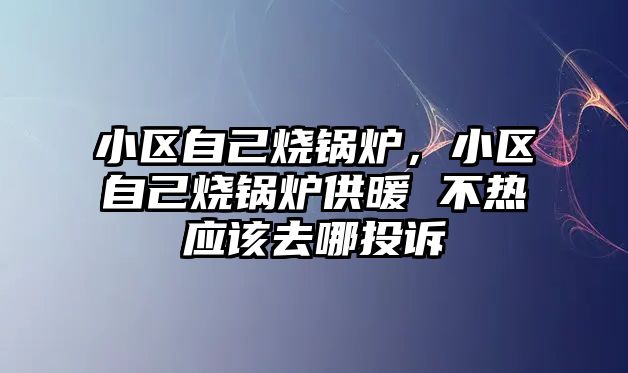 小区自己烧锅炉，小区自己烧锅炉供暖 不热应该去哪投诉